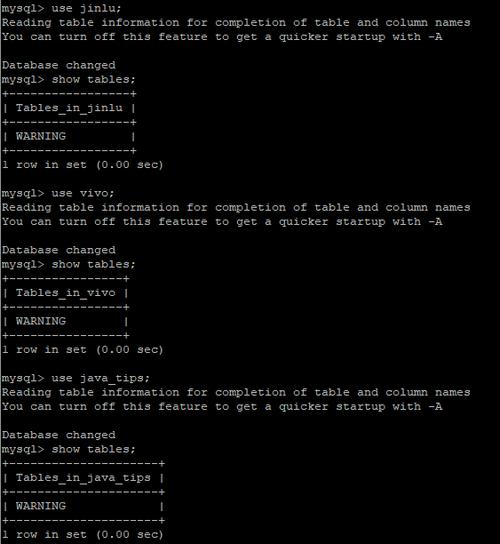 mysql> use jinlu;
Reading table information for completion of table and column names
You can turn off this feature to get a quicker startup with -A

Database changed
mysql> show tables;

| Tables_in_jinlu |
|---|
| WARNING |

1 row in set (0.00 sec)

mysql> use vivo;
Reading table information for completion of table and column names
You can turn off this feature to get a quicker startup with -A

Database changed
mysql> show tables;

| Tables_in_vivo |
|---|
| WARNING |

1 row in set (0.00 sec)

mysql> use java_tips;
Reading table information for completion of table and column names
You can turn off this feature to get a quicker startup with -A

Database changed
mysql> show tables;

| Tables_in_java_tips |
|---|
| WARNING |

1 row in set (0.00 sec)